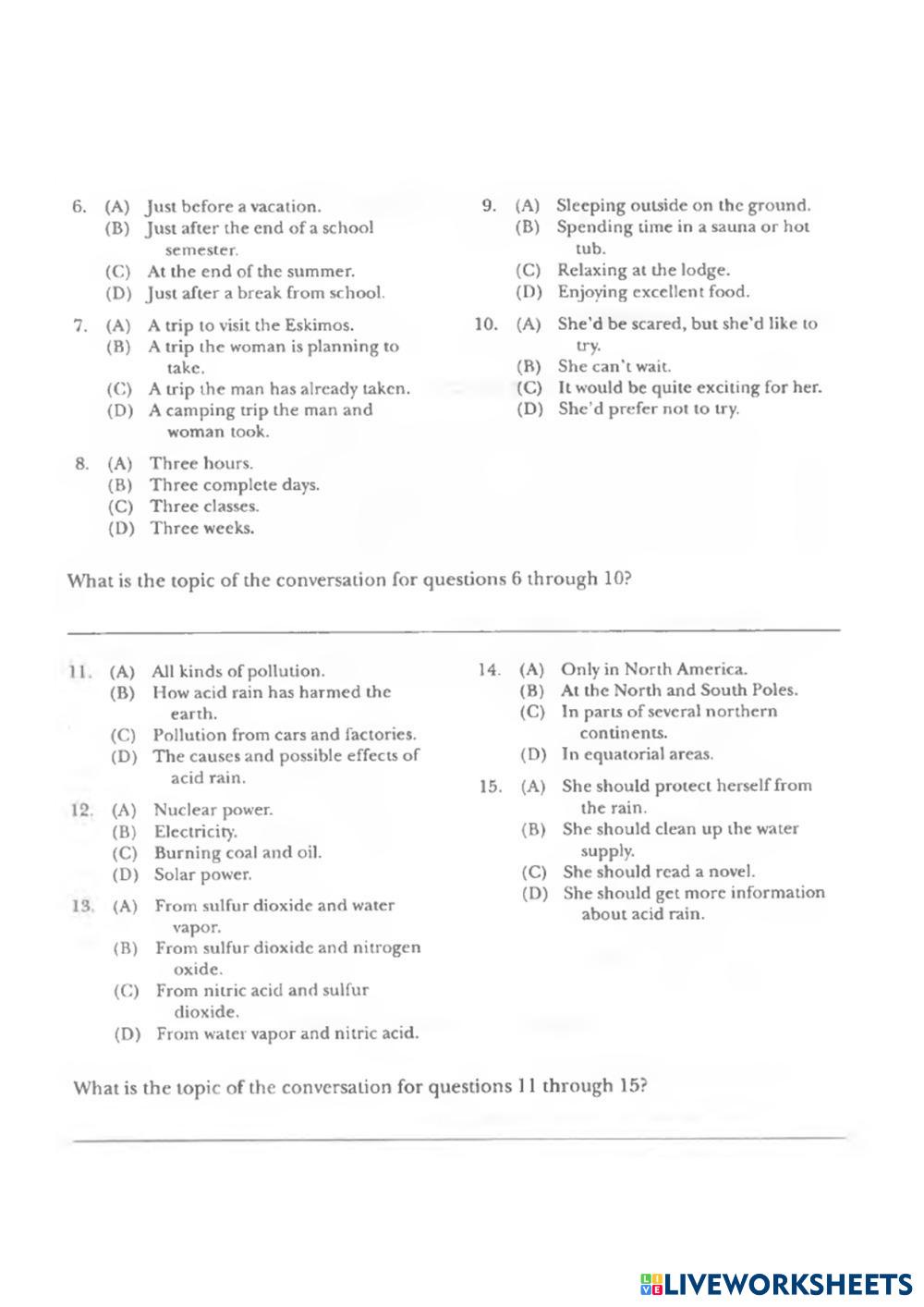 6. (A) Just before a vacation.
(B) Just after the end of a school semester.
(C) At the end of the summer.
(D) Just after a break from school.

7. (A) A trip to visit the Eskimos.
(B) A trip the woman is planning to take.
(C) A trip the man has already taken.
(D) A camping trip the man and woman took.

8. (A) Three hours.
(B) Three complete days.
(C) Three classes.
(D) Three weeks.

9. (A) Sleeping outside on the ground.
(B) Spending time in a sauna or hot tub.
(C) Relaxing at the lodge.
(D) Enjoying excellent food.

10. (A) She'd be scared, but she'd like to try.
(B) She can't wait.
(C) It would be quite exciting for her.
(D) She'd prefer not to try.

What is the topic of the conversation for questions 6 through 10?

11. (A) All kinds of pollution.
(B) How acid rain has harmed the earth.
(C) Pollution from cars and factories.
(D) The causes and possible effects of acid rain.

12. (A) Nuclear power.
(B) Electricity.
(C) Burning coal and oil.
(D) Solar power.

13. (A) From sulfur dioxide and water vapor.
(B) From sulfur dioxide and nitrogen oxide.
(C) From nitric acid and sulfur dioxide.
(D) From water vapor and nitric acid.

14. (A) Only in North America.
(B) At the North and South Poles.
(C) In parts of several northern continents.
(D) In equatorial areas.

15. (A) She should protect herself from the rain.
(B) She should clean up the water supply.
(C) She should read a novel.
(D) She should get more information about acid rain.

What is the topic of the conversation for questions 11 through 15?

LIVEWORKSHEETS